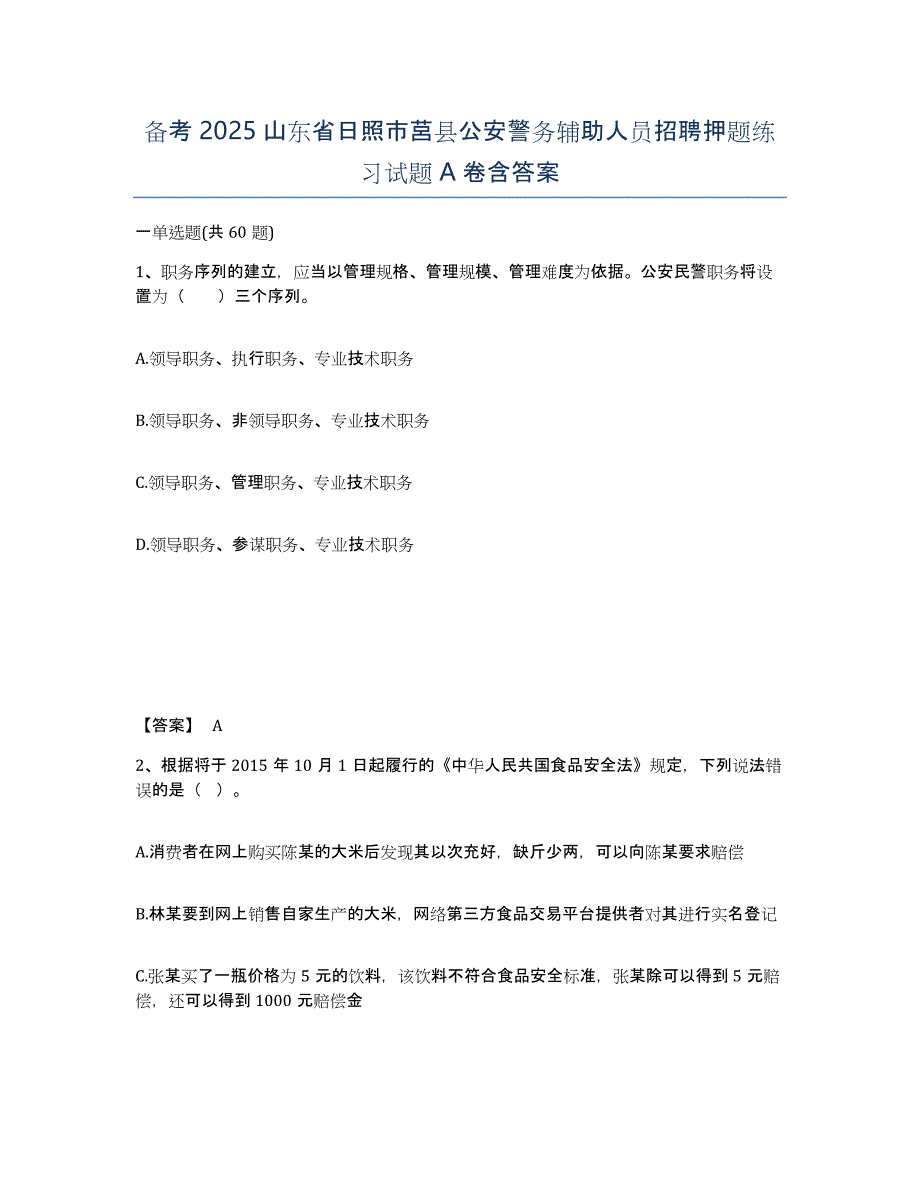 备考 2025 山东省日照市莒县公安警务辅助人员招聘押题练习试题 A 卷含答案

一单选题(共 60 题)

1、职务序列的建立，应当以管理规格、管理规模、管理难度为依据。公安民警职务将设置为（　　）三个序列。

A.领导职务、执行职务、专业技术职务

B.领导职务、非领导职务、专业技术职务

C.领导职务、管理职务、专业技术职务

D.领导职务、参谋职务、专业技术职务

【答案】 A

2、根据将于 2015 年 10 月 1 日起履行的《中华人民共国食品安全法》规定，下列说法错误的是（ ）。

A.消费者在网上购买陈某的大米后发现其以次充好，缺斤少两，可以向陈某要求赔偿

B.林某要到网上销售自家生产的大米，网络第三方食品交易平台提供者对其进行实名登记

C.张某买了一瓶价格为 5 元的饮料，该饮料不符合食品安全标准，张某除可以得到 5 元赔偿，还可以得到 1000 元赔偿金